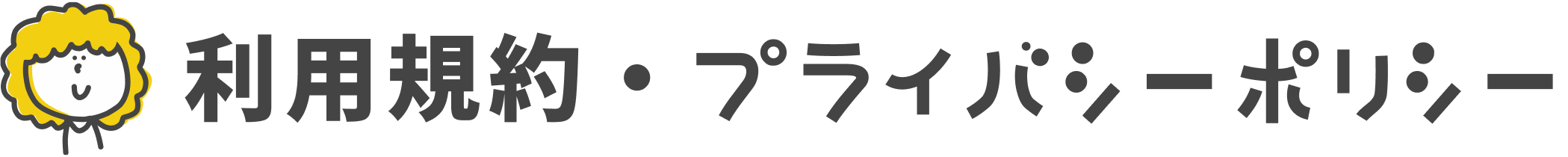 利用規約・プライバシーポリシー